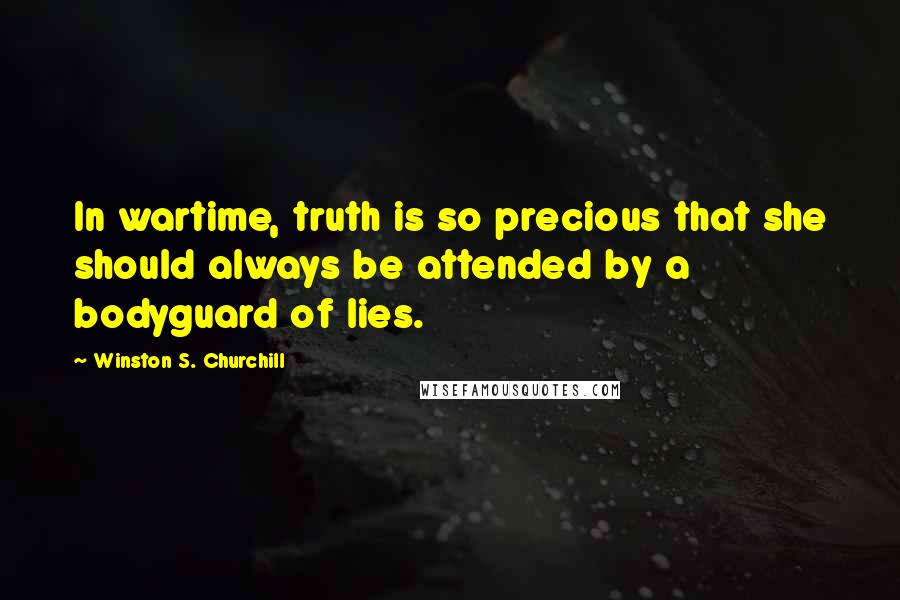 In wartime, truth is so precious that she should always be attended by a bodyguard of lies.

~ Winston S. Churchill

WISEFAMOUSQUOTES.COM